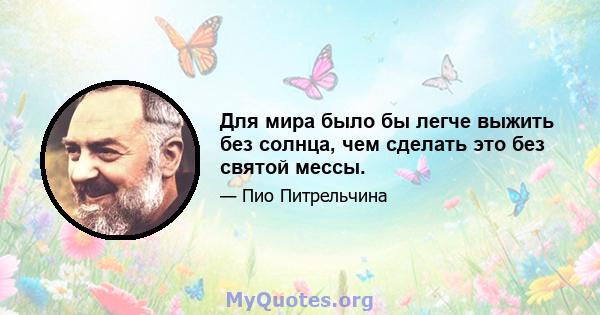 Для мира было бы легче выжить без солнца, чем сделать это без святой мессы.

— Пио Питрельчина

MyQuotes.org